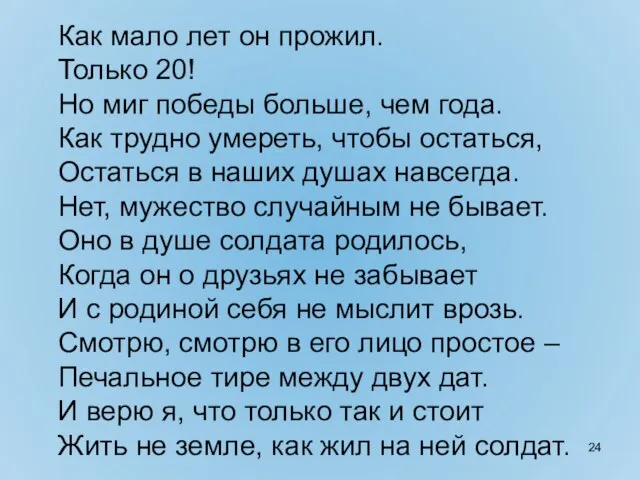 Как мало лет он прожил.
Только 20!
Но миг победы больше, чем года.
Как трудно умереть, чтобы остаться,
Остаться в наших душах навсегда.
Нет, мужество случайным не бывает.
Оно в душе солдата родилось,
Когда он о друзьях не забывает
И с родиной себя не мыслит врозь.
Смотрю, смотрю в его лицо простое –
Печальное тире между двух дат.
И верю я, что только так и стоит
Жить не земле, как жил на ней солдат.

24